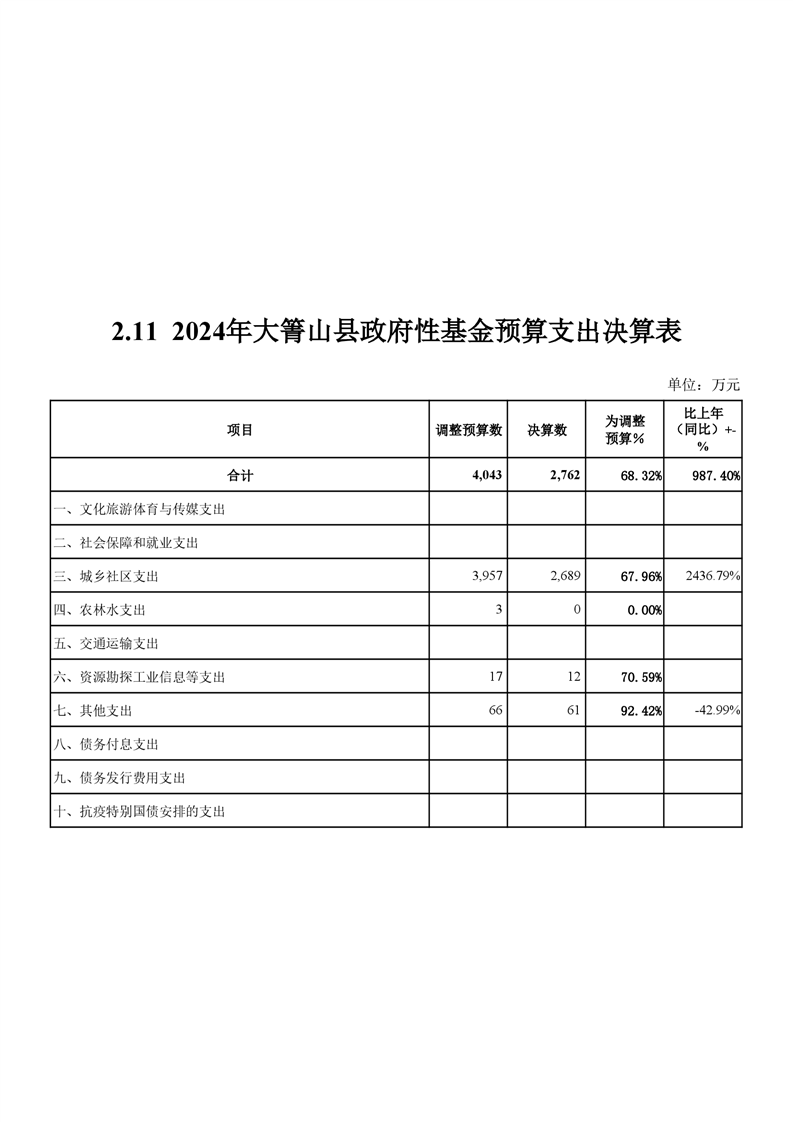 2.11 2024年大箐山县政府性基金预算支出决算表

单位：万元

| 项目 | 调整预算数 | 决算数 | 为调整预算% | 比上年（同比）+-% |
|---|---|---|---|---|
| 合计 | 4,043 | 2,762 | 68.32% | 987.40% |
| 一、文化旅游体育与传媒支出 | | | | |
| 二、社会保障和就业支出 | | | | |
| 三、城乡社区支出 | 3,957 | 2,689 | 67.96% | 2436.79% |
| 四、农林水支出 | 3 | 0 | 0.00% | |
| 五、交通运输支出 | | | | |
| 六、资源勘探工业信息等支出 | 17 | 12 | 70.59% | |
| 七、其他支出 | 66 | 61 | 92.42% | -42.99% |
| 八、债务付息支出 | | | | |
| 九、债务发行费用支出 | | | | |
| 十、抗疫特别国债安排的支出 | | | | |